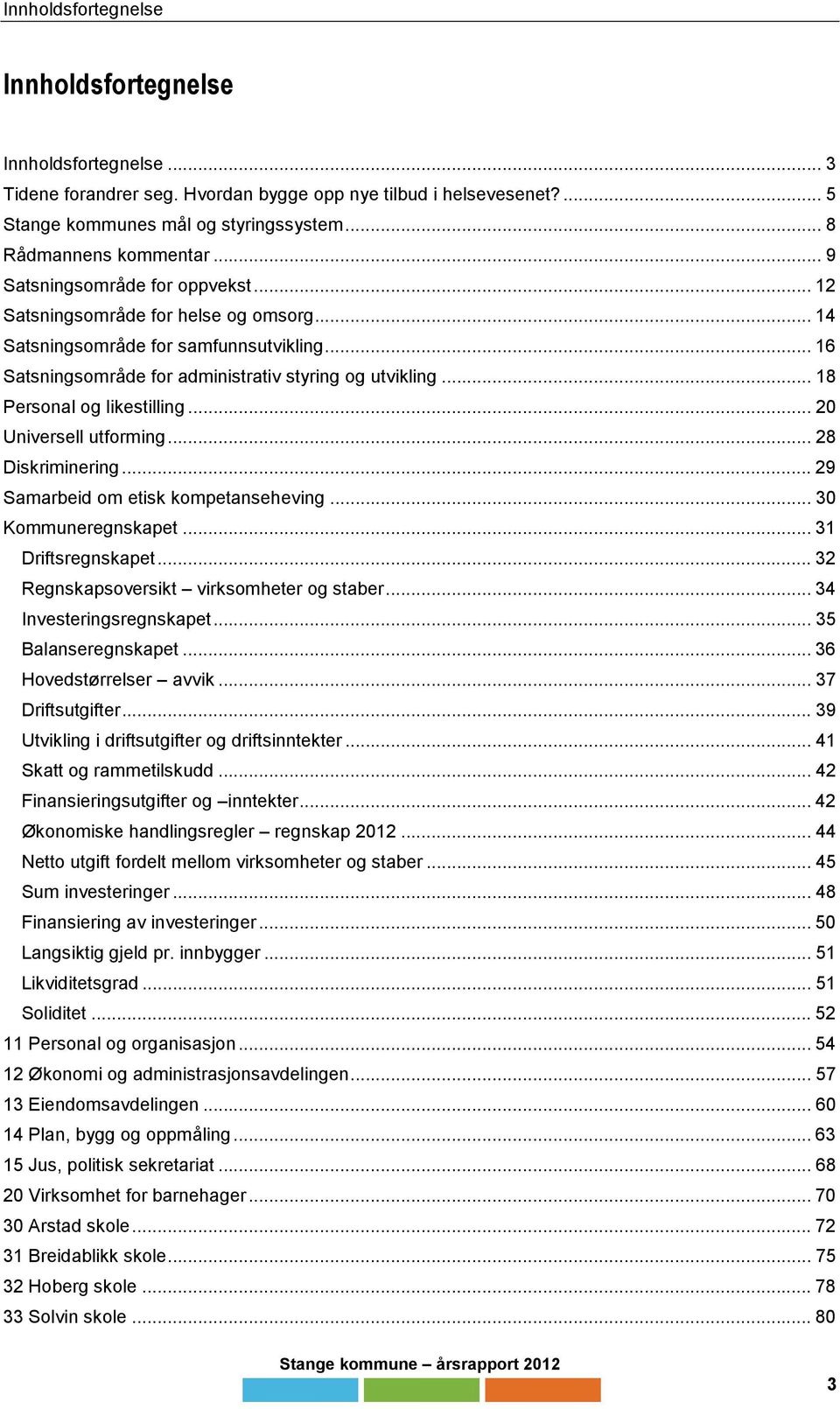 Innholdsfortegnelse

Innholdsfortegnelse

Innholdsfortegnelse ... 3
Tidene forandrer seg. Hvordan bygge opp nye tilbud i helsevesenet? ... 5
Stange kommunes mål og styringssystem ... 8
Rådmannens kommentar ... 9
Satsningsområde for oppvekst ... 12
Satsningsområde for helse og omsorg ... 14
Satsningsområde for samfunnsutvikling ... 16
Satsningsområde for administrativ styring og utvikling ... 18
Personal og likestilling ... 20
Universell utforming ... 28
Diskriminering ... 29
Samarbeid om etisk kompetanseheving ... 30
Kommuneregnskapet ... 31
Driftsregnskapet ... 32
Regnskapsoversikt – virksomheter og staber ... 34
Investeringsregnskapet ... 35
Balanseregnskapet ... 36
Hovedstørrelser – avvik ... 37
Driftsutgifter ... 39
Utvikling i driftsutgifter og driftsinntekter ... 41
Skatt og rammetilskudd ... 42
Finansieringsutgifter og –inntekter ... 42
Økonomiske handlingsregler – regnskap 2012 ... 44
Netto utgift fordelt mellom virksomheter og staber ... 45
Sum investeringer ... 48
Finansiering av investeringer ... 50
Langsiktig gjeld pr. innbygger ... 51
Likviditetsgrad ... 51
Soliditet ... 52
11 Personal og organisasjon ... 54
12 Økonomi og administrasjonsavdelingen ... 57
13 Eiendomsavdelingen ... 60
14 Plan, bygg og oppmåling ... 63
15 Jus, politisk sekretariat ... 68
20 Virksomhet for barnehager ... 70
30 Arstad skole ... 72
31 Breidablikk skole ... 75
32 Hoberg skole ... 78
33 Solvin skole ... 80

Stange kommune – årsrapport 2012

3